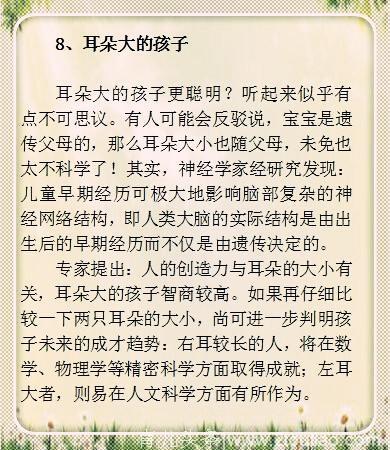 8、耳朵大的孩子

耳朵大的孩子更聪明？听起来似乎有点不可思议。有人可能会反驳说，宝宝是遗传父母的，那么耳朵大小也随父母，未免也太不科学了！其实，神经学家经研究发现：儿童早期经历可极大地影响脑部复杂的神经网络结构，即人类大脑的实际结构是由出生后的早期经历而不仅是由遗传决定的。

专家提出：人的创造力与耳朵的大小有关，耳朵大的孩子智商较高。如果再仔细比较一下两只耳朵的大小，尚可进一步判明孩子未来的成才趋势：右耳较长的人，将在数学、物理学等精密科学方面取得成就；左耳大者，则易在人文科学方面有所作为。